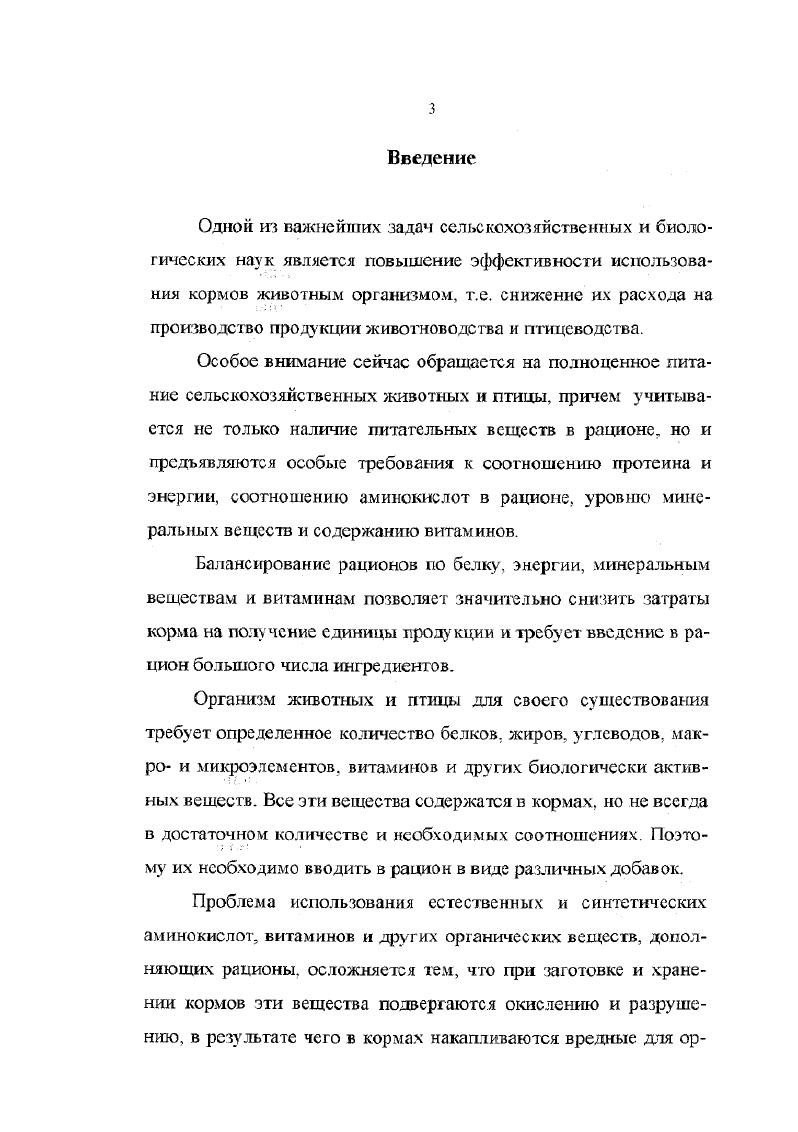 3

Введение

Одной из важнейших задач сельскохозяйственных и биологических наук является повышение эффективности использования кормов животным организмом, т.е. снижение их расхода на производство продукции животноводства и птицеводства.

Особое внимание сейчас обращается на полноценное питание сельскохозяйственных животных и птицы, причем учитывается не только наличие питательных веществ в рационе, но и предъявляются особые требования к соотношению протеина и энергии, соотношению аминокислот в рационе, уровню минеральных веществ и содержанию витаминов.

Балансирование рационов по белку, энергии, минеральным веществам и витаминам позволяет значительно снизить затраты корма на получение единицы продукции и требует введение в рацион большого числа ингредиентов.

Организм животных и птицы для своего существования требует определенное количество белков, жиров, углеводов, макро- и микроэлементов, витаминов и других биологически активных веществ. Все эти вещества содержатся в кормах, но не всегда в достаточном количестве и необходимых соотношениях. Поэтому их необходимо вводить в рацион в виде различных добавок.

Проблема использования естественных и синтетических аминокислот, витаминов и других органических веществ, дополняющих рационы, осложняется тем, что при заготовке и хранении кормов эти вещества подвергаются окислению и разрушению, в результате чего в кормах накапливаются вредные для ор-